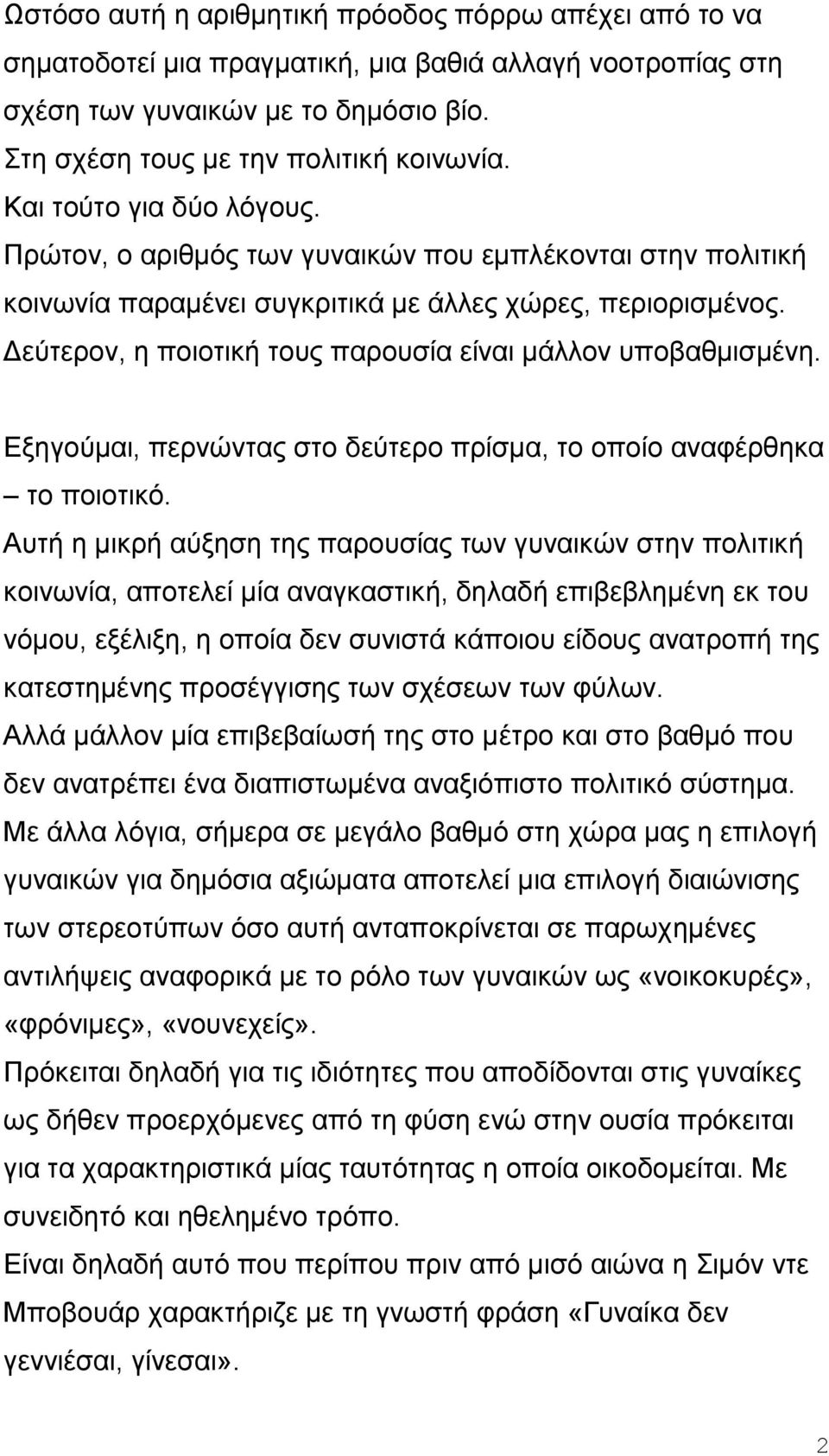 Ωστόσο αυτή η αριθμητική πρόοδος πόρρω απέχει από το να σηματοδοτεί μια πραγματική, μια βαθιά αλλαγή νοοτροπίας στη σχέση των γυναικών με το δημόσιο βίο.
Στη σχέση τους με την πολιτική κοινωνία.
Και τούτο για δύο λόγους.
Πρώτον, ο αριθμός των γυναικών που εμπλέκονται στην πολιτική κοινωνία παραμένει συγκριτικά με άλλες χώρες, περιορισμένος.
Δεύτερον, η ποιοτική τους παρουσία είναι μάλλον υποβαθμισμένη.

Εξηγούμαι, περνώντας στο δεύτερο πρίσμα, το οποίο αναφέρθηκα – το ποιοτικό.
Αυτή η μικρή αύξηση της παρουσίας των γυναικών στην πολιτική κοινωνία, αποτελεί μία αναγκαστική, δηλαδή επιβεβλημένη εκ του νόμου, εξέλιξη, η οποία δεν συνιστά κάποιου είδους ανατροπή της κατεστημένης προσέγγισης των σχέσεων των φύλων.
Αλλά μάλλον μία επιβεβαίωσή της στο μέτρο και στο βαθμό που δεν ανατρέπει ένα διαπιστωμένα αναξιόπιστο πολιτικό σύστημα.
Με άλλα λόγια, σήμερα σε μεγάλο βαθμό στη χώρα μας η επιλογή γυναικών για δημόσια αξιώματα αποτελεί μια επιλογή διαιώνισης των στερεοτύπων όσο αυτή ανταποκρίνεται σε παρωχημένες αντιλήψεις αναφορικά με το ρόλο των γυναικών ως «νοικοκυρές», «φρόνιμες», «νουνεχείς».
Πρόκειται δηλαδή για τις ιδιότητες που αποδίδονται στις γυναίκες ως δήθεν προερχόμενες από τη φύση ενώ στην ουσία πρόκειται για τα χαρακτηριστικά μίας ταυτότητας η οποία οικοδομείται. Με συνειδητό και ηθελημένο τρόπο.
Είναι δηλαδή αυτό που περίπου πριν από μισό αιώνα η Σιμόν ντε Μποβουάρ χαρακτήριζε με τη γνωστή φράση «Γυναίκα δεν γεννιέσαι, γίνεσαι».

2